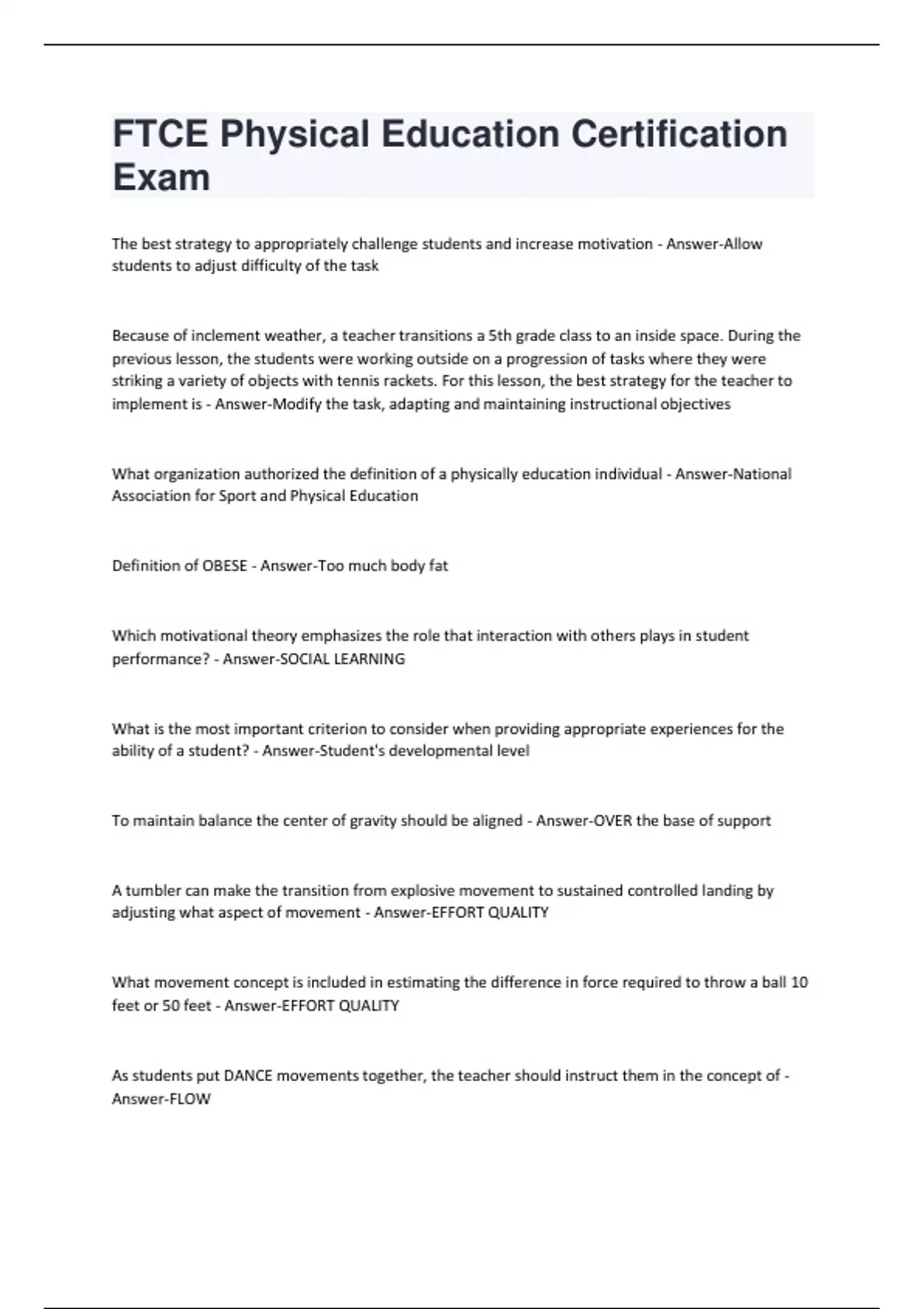 FTCE Physical Education Certification Exam

The best strategy to appropriately challenge students and increase motivation - Answer-Allow students to adjust difficulty of the task

Because of inclement weather, a teacher transitions a 5th grade class to an inside space. During the previous lesson, the students were working outside on a progression of tasks where they were striking a variety of objects with tennis rackets. For this lesson, the best strategy for the teacher to implement is - Answer-Modify the task, adapting and maintaining instructional objectives

What organization authorized the definition of a physically education individual - Answer-National Association for Sport and Physical Education

Definition of OBESE - Answer-Too much body fat

Which motivational theory emphasizes the role that interaction with others plays in student performance? - Answer-SOCIAL LEARNING

What is the most important criterion to consider when providing appropriate experiences for the ability of a student? - Answer-Student's developmental level

To maintain balance the center of gravity should be aligned - Answer-OVER the base of support

A tumbler can make the transition from explosive movement to sustained controlled landing by adjusting what aspect of movement - Answer-EFFORT QUALITY

What movement concept is included in estimating the difference in force required to throw a ball 10 feet or 50 feet - Answer-EFFORT QUALITY

As students put DANCE movements together, the teacher should instruct them in the concept of - Answer-FLOW